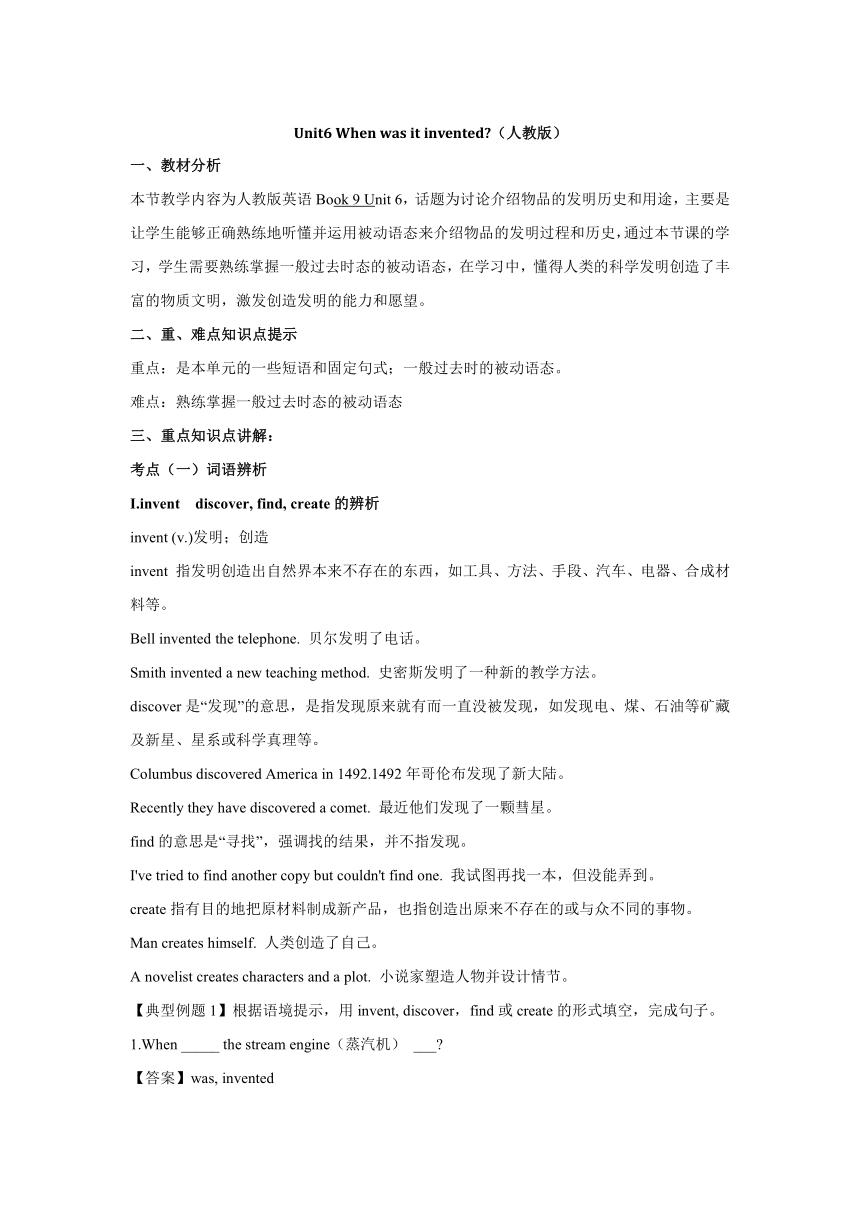 Unit6 When was it invented?（人教版）

一、教材分析

本节教学内容为人教版英语 Book 9 Unit 6，话题为讨论介绍物品的发明历史和用途，主要是让学生能够正确熟练地听懂并运用被动语态来介绍物品的发明过程和历史，通过本节课的学习，学生需要熟练掌握一般过去时态的被动语态，在学习中，懂得人类的科学发明创造了丰富的物质文明，激发创造发明的能力和愿望。

二、重、难点知识点提示

重点：是本单元的一些短语和固定句式；一般过去时的被动语态。

难点：熟练掌握一般过去时态的被动语态

三、重点知识点讲解：

考点（一）词语辨析

I.invent discover, find, create 的辨析

invent (v.)发明；创造

invent 指发明创造出自然界本来不存在的东西，如工具、方法、手段、汽车、电器、合成材料等。

Bell invented the telephone. 贝尔发明了电话。

Smith invented a new teaching method. 史密斯发明了一种新的教学方法。

discover 是“发现”的意思，是指发现原来就有而一直没被发现，如发现电、煤、石油等矿藏及新星、星系或科学真理等。

Columbus discovered America in 1492.1492 年哥伦布发现了新大陆。

Recently they have discovered a comet. 最近他们发现了一颗彗星。

find 的意思是“寻找”，强调找的结果，并不指发现。

I've tried to find another copy but couldn't find one. 我试图再找一本，但没能弄到。

create 指有目的地把原材料制成新产品，也指创造出原来不存在的或与众不同的事物。

Man creates himself. 人类创造了自己。

A novelist creates characters and a plot. 小说家塑造人物并设计情节。

【典型例题 1】根据语境提示，用 invent, discover，find 或 create 的形式填空，完成句子。

1.When _____ the stream engine（蒸汽机） ___?

【答案】was, invented